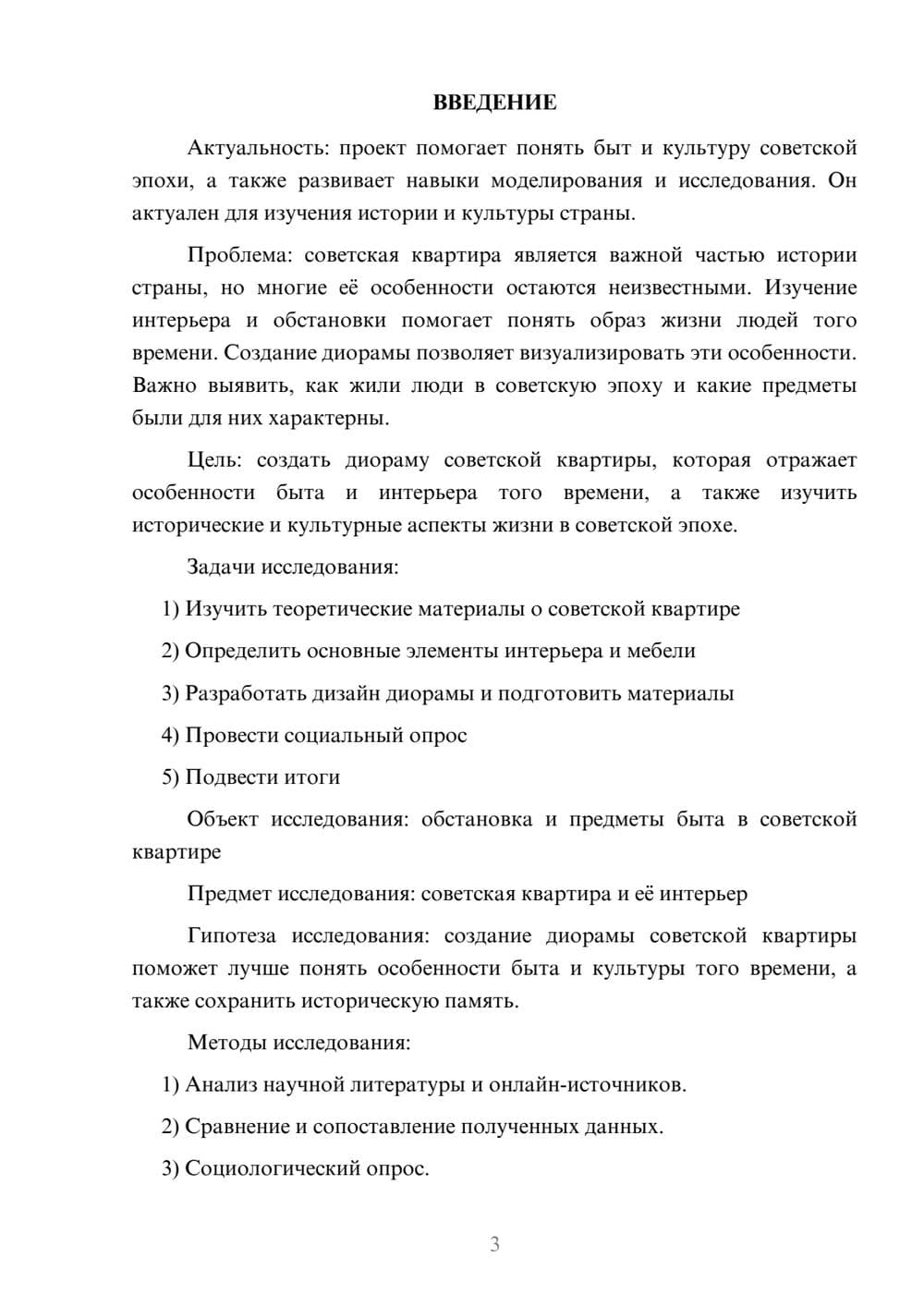 ВВЕДЕНИЕ

Актуальность: проект помогает понять быт и культуру советской эпохи, а также развивает навыки моделирования и исследования. Он актуален для изучения истории и культуры страны.

Проблема: советская квартира является важной частью истории страны, но многие её особенности остаются неизвестными. Изучение интерьера и обстановки помогает понять образ жизни людей того времени. Создание диорамы позволяет визуализировать эти особенности. Важно выявить, как жили люди в советскую эпоху и какие предметы были для них характерны.

Цель: создать диораму советской квартиры, которая отражает особенности быта и интерьера того времени, а также изучить исторические и культурные аспекты жизни в советской эпохе.

Задачи исследования:

1) Изучить теоретические материалы о советской квартире

2) Определить основные элементы интерьера и мебели

3) Разработать дизайн диорамы и подготовить материалы

4) Провести социальный опрос

5) Подвести итоги

Объект исследования: обстановка и предметы быта в советской квартире

Предмет исследования: советская квартира и её интерьер

Гипотеза исследования: создание диорамы советской квартиры поможет лучше понять особенности быта и культуры того времени, а также сохранить историческую память.

Методы исследования:

1) Анализ научной литературы и онлайн-источников.

2) Сравнение и сопоставление полученных данных.

3) Социологический опрос.

3